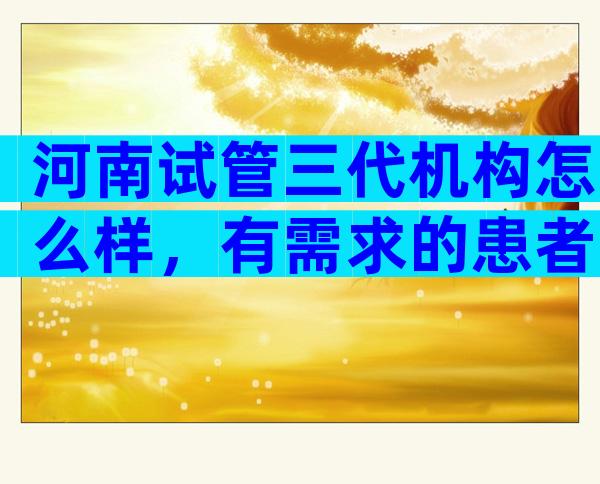 河南试管三代机构怎么样，有需求的患者